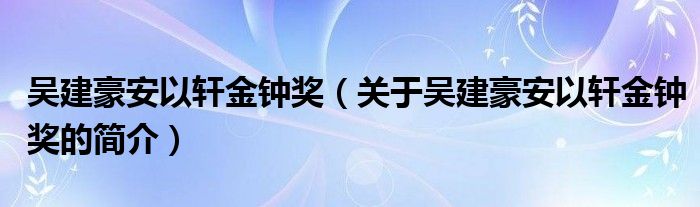 吴建豪安以轩金钟奖（关于吴建豪安以轩金钟奖的简介）